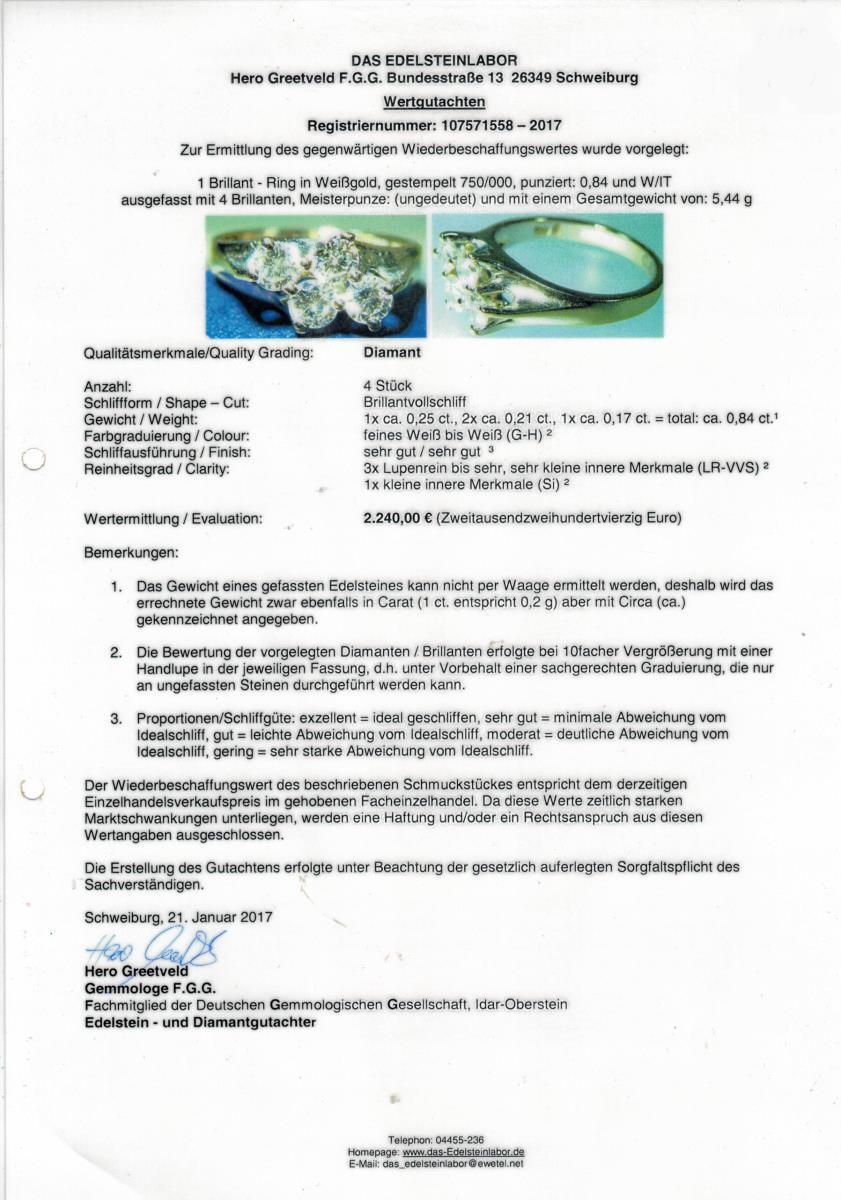 DAS EDELSTEINLABOR
Hero Greetveld F.G.G. Bundesstraße 13 26349 Schweiburg

Wertgutachten

Registriernummer: 107571558 – 2017

Zur Ermittlung des gegenwärtigen Wiederbeschaffungswertes wurde vorgelegt:

1 Brillant - Ring in Weißgold, gestempelt 750/000, punziert: 0,84 und W/IT ausgefasst mit 4 Brillanten, Meisterpunze: (ungedeutet) und mit einem Gesamtgewicht von: 5,44 g

| Qualitätsmerkmale/Quality Grading: | Diamant |
|---|---|
| Anzahl: | 4 Stück |
| Schliffform / Shape – Cut: | Brillantvollschliff |
| Gewicht / Weight: | 1x ca. 0,25 ct., 2x ca. 0,21 ct., 1x ca. 0,17 ct. = total: ca. 0,84 ct.¹ |
| Farbgraduierung / Colour: | feines Weiß bis Weiß (G-H) ² |
| Schliffausführung / Finish: | sehr gut / sehr gut ³ |
| Reinheitsgrad / Clarity: | 3x Lupenrein bis sehr, sehr kleine innere Merkmale (LR-VVS) ² 1x kleine innere Merkmale (Si) ² |
| Wertermittlung / Evaluation: | 2.240,00 € (Zweitausendzweihundertvierzig Euro) |

Bemerkungen:

1. Das Gewicht eines gefassten Edelsteines kann nicht per Waage ermittelt werden, deshalb wird das errechnete Gewicht zwar ebenfalls in Carat (1 ct. entspricht 0,2 g) aber mit Circa (ca.) gekennzeichnet angegeben.

2. Die Bewertung der vorgelegten Diamanten / Brillanten erfolgte bei 10facher Vergrößerung mit einer Handlupe in der jeweiligen Fassung, d.h. unter Vorbehalt einer sachgerechten Graduierung, die nur an ungefassten Steinen durchgeführt werden kann.

3. Proportionen/Schliffgüte: exzellent = ideal geschliffen, sehr gut = minimale Abweichung vom Idealschliff, gut = leichte Abweichung vom Idealschliff, moderat = deutliche Abweichung vom Idealschliff, gering = sehr starke Abweichung vom Idealschliff.

Der Wiederbeschaffungswert des beschriebenen Schmuckstückes entspricht dem derzeitigen Einzelhandelsverkaufspreis im gehobenen Facheinzelhandel. Da diese Werte zeitlich starken Marktschwankungen unterliegen, werden eine Haftung und/oder ein Rechtsanspruch aus diesen Wertangaben ausgeschlossen.

Die Erstellung des Gutachtens erfolgte unter Beachtung der gesetzlich auferlegten Sorgfaltspflicht des Sachverständigen.

Schweiburg, 21. Januar 2017

Hero Greetveld
Hero Greetveld
Gemmologe F.G.G.
Fachmitglied der Deutschen Gemmologischen Gesellschaft, Idar-Oberstein
Edelstein - und Diamantgutachter

Telephon: 04455-236
Homepage: www.das-Edelsteinlabor.de
E-Mail: das_edelsteinlabor@ewetel.net